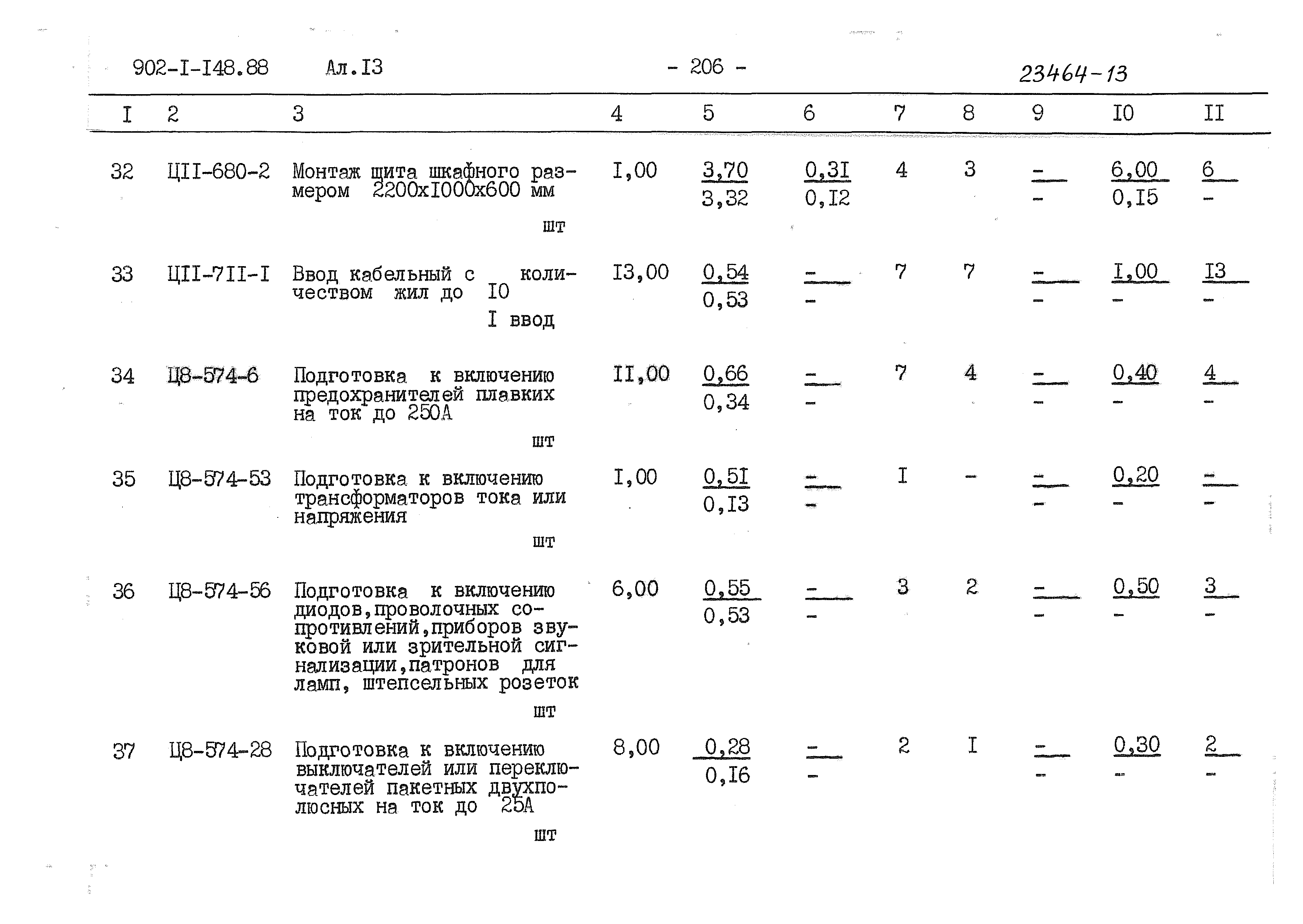 902-I-I48.88 Ал.I3 - 206 - 23464-13

| I | 2 | 3 | 4 | 5 | 6 | 7 | 8 | 9 | I0 | II |
|---|---|---|---|---|---|---|---|---|---|---|
| 32 | ЦII-680-2 | Монтаж щита шкафного размером 2200хI000х600 мм шт | I,00 | $\frac{3,70}{3,32}$ | $\frac{0,3I}{0,I2}$ | 4 | 3 | $\frac{-}{-}$ | $\frac{6,00}{0,I5}$ | $\frac{6}{-}$ |
| 33 | ЦII-7II-I | Ввод кабельный с количеством жил до I0 I ввод | I3,00 | $\frac{0,54}{0,53}$ | $\frac{-}{-}$ | 7 | 7 | $\frac{-}{-}$ | $\frac{I,00}{-}$ | $\frac{I3}{-}$ |
| 34 | Ц8-574-6 | Подготовка к включению предохранителей плавких на ток до 250А шт | II,00 | $\frac{0,66}{0,34}$ | $\frac{-}{-}$ | 7 | 4 | $\frac{-}{-}$ | $\frac{0,40}{-}$ | $\frac{4}{-}$ |
| 35 | Ц8-574-53 | Подготовка к включению трансформаторов тока или напряжения шт | I,00 | $\frac{0,5I}{0,I3}$ | $\frac{-}{-}$ | I | - | $\frac{-}{-}$ | $\frac{0,20}{-}$ | $\frac{-}{-}$ |
| 36 | Ц8-574-56 | Подготовка к включению диодов,проволочных сопротивлений,приборов звуковой или зрительной сигнализации,патронов для ламп, штепсельных розеток шт | 6,00 | $\frac{0,55}{0,53}$ | $\frac{-}{-}$ | 3 | 2 | $\frac{-}{-}$ | $\frac{0,50}{-}$ | $\frac{3}{-}$ |
| 37 | Ц8-574-28 | Подготовка к включению выключателей или переключателей пакетных двухполюсных на ток до 25А шт | 8,00 | $\frac{0,28}{0,I6}$ | $\frac{-}{-}$ | 2 | I | $\frac{-}{-}$ | $\frac{0,30}{-}$ | $\frac{2}{-}$ |